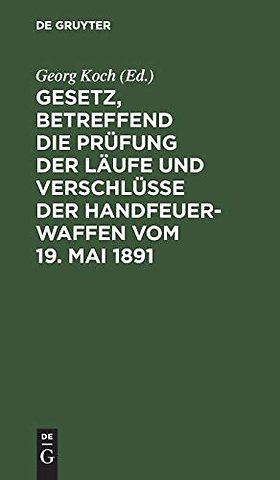 DE GRUYTER

Georg Koch (Ed.)

GESETZ, BETREFFEND DIE PRÜFUNG DER LÄUFE UND VERSCHLÜSSE DER HANDFEUERWAFFEN VOM 19. MAI 1891

DE G